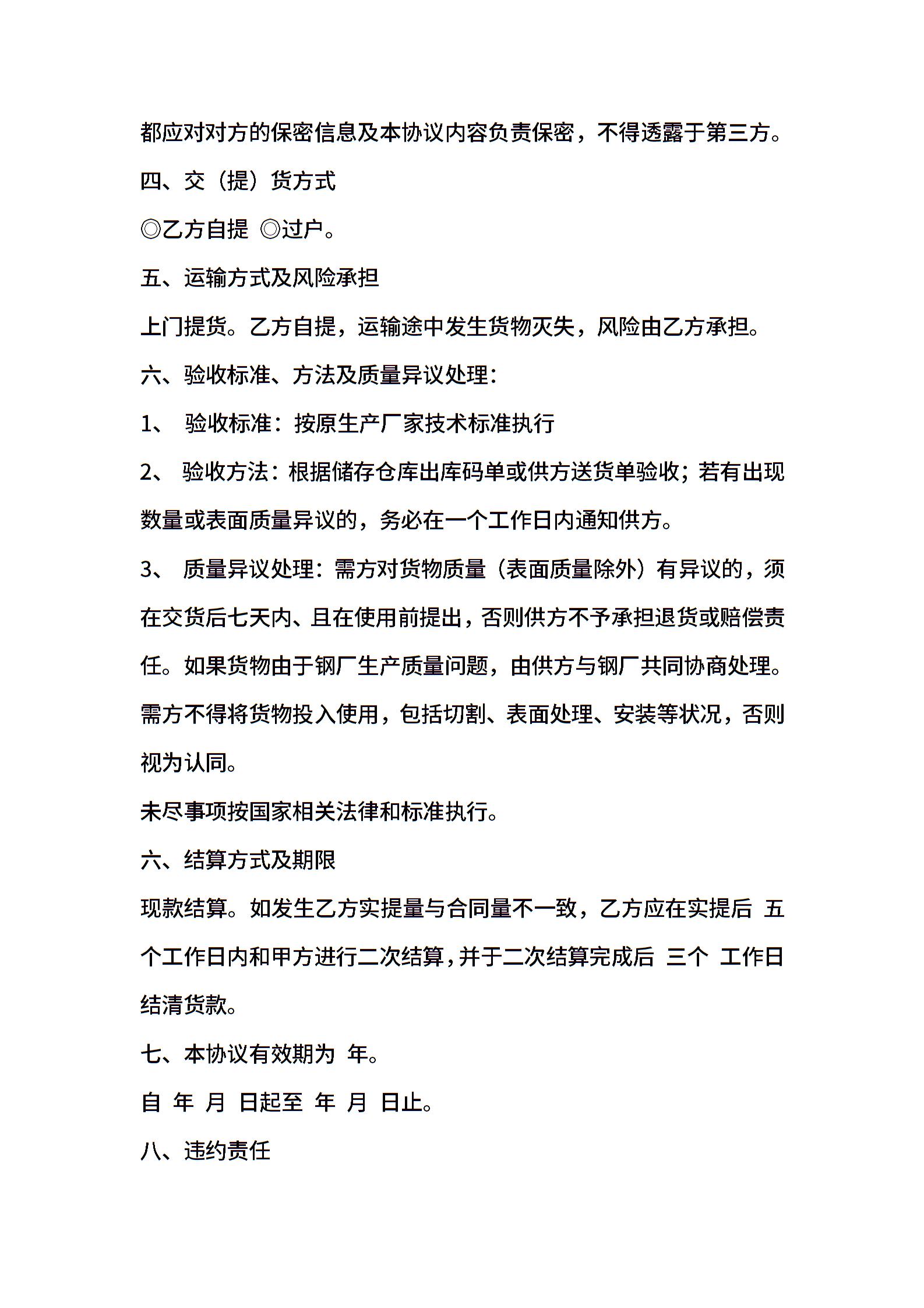 都应对对方的保密信息及本协议内容负责保密，不得透露于第三方。

四、交（提）货方式

◎乙方自提 ◎过户。

五、运输方式及风险承担

上门提货。乙方自提，运输途中发生货物灭失，风险由乙方承担。

六、验收标准、方法及质量异议处理：

1、 验收标准：按原生产厂家技术标准执行

2、 验收方法：根据储存仓库出库码单或供方送货单验收；若有出现数量或表面质量异议的，务必在一个工作日内通知供方。

3、 质量异议处理：需方对货物质量（表面质量除外）有异议的，须在交货后七天内、且在使用前提出，否则供方不予承担退货或赔偿责任。如果货物由于钢厂生产质量问题，由供方与钢厂共同协商处理。需方不得将货物投入使用，包括切割、表面处理、安装等状况，否则视为认同。

未尽事项按国家相关法律和标准执行。

六、结算方式及期限

现款结算。如发生乙方实提量与合同量不一致，乙方应在实提后 五 个工作日内和甲方进行二次结算，并于二次结算完成后 三个 工作日结清货款。

七、本协议有效期为 年。

自 年 月 日起至 年 月 日止。

八、违约责任